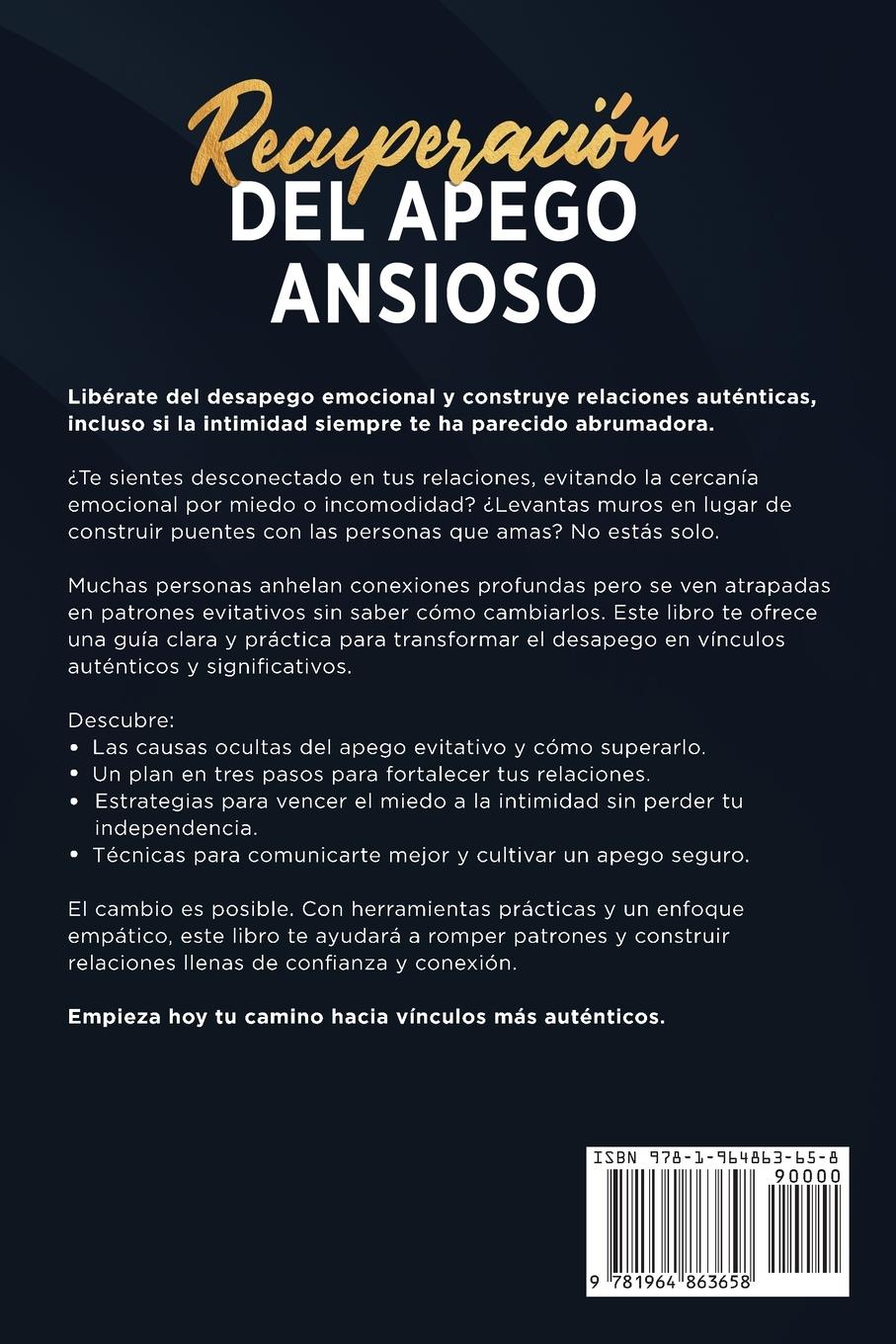 Recuperación
DEL APEGO ANSIOSO

Libérate del desapego emocional y construye relaciones auténticas, incluso si la intimidad siempre te ha parecido abrumadora.

¿Te sientes desconectado en tus relaciones, evitando la cercanía emocional por miedo o incomodidad? ¿Levantas muros en lugar de construir puentes con las personas que amas? No estás solo.

Muchas personas anhelan conexiones profundas pero se ven atrapadas en patrones evitativos sin saber cómo cambiarlos. Este libro te ofrece una guía clara y práctica para transformar el desapego en vínculos auténticos y significativos.

Descubre:
• Las causas ocultas del apego evitativo y cómo superarlo.
• Un plan en tres pasos para fortalecer tus relaciones.
• Estrategias para vencer el miedo a la intimidad sin perder tu independencia.
• Técnicas para comunicarte mejor y cultivar un apego seguro.

El cambio es posible. Con herramientas prácticas y un enfoque empático, este libro te ayudará a romper patrones y construir relaciones llenas de confianza y conexión.

Empieza hoy tu camino hacia vínculos más auténticos.

ISBN 978-1-964863-65-8
90000
9 781964 863658